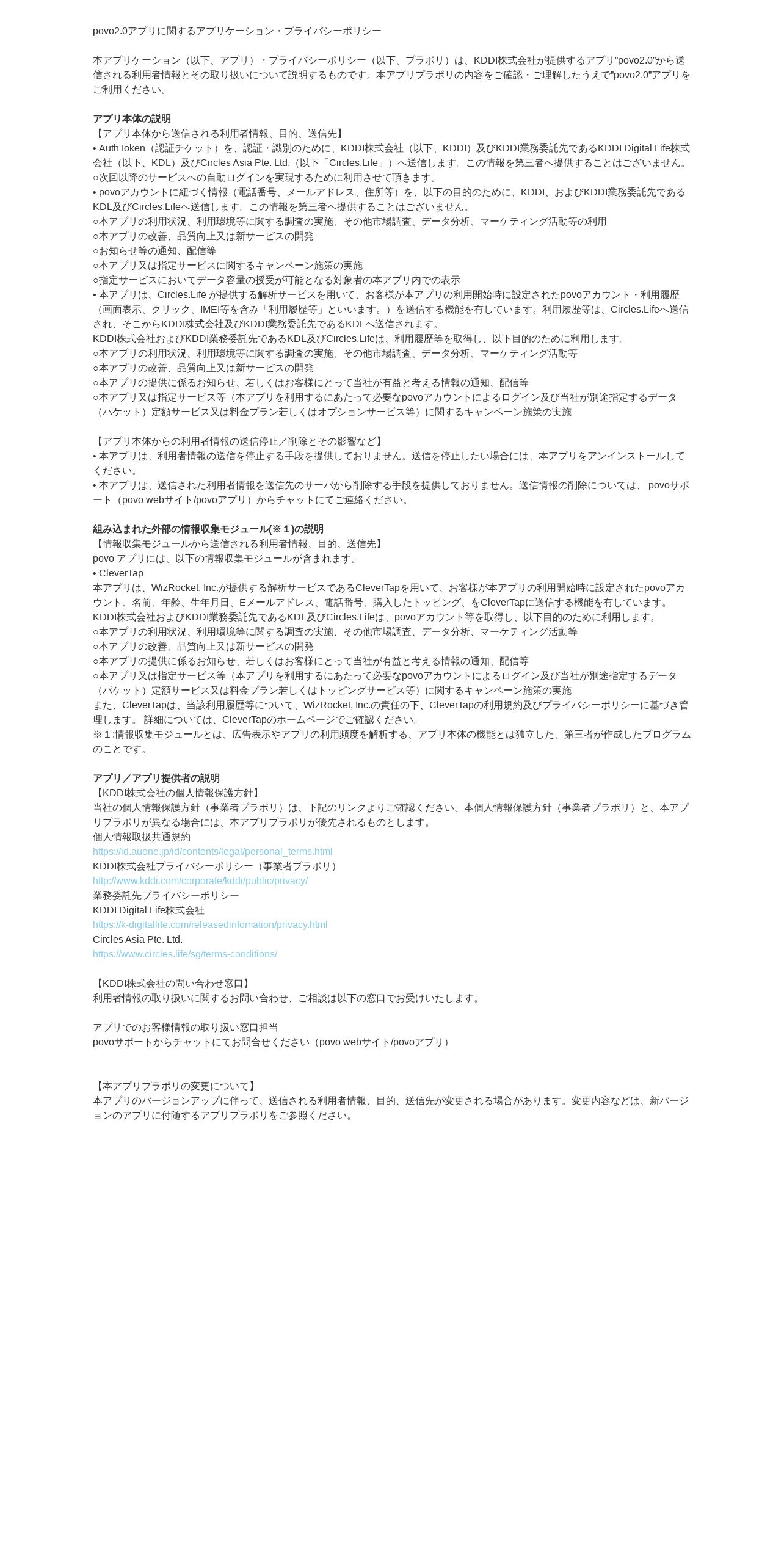 povo2.0アプリに関するアプリケーション・プライバシーポリシー

本アプリケーション（以下、アプリ）・プライバシーポリシー（以下、プラポリ）は、KDDI株式会社が提供するアプリ"povo2.0"から送信される利用者情報とその取り扱いについて説明するものです。本アプリプラポリの内容をご確認・ご理解したうえで"povo2.0"アプリをご利用ください。

アプリ本体の説明
【アプリ本体から送信される利用者情報、目的、送信先】
• AuthToken（認証チケット）を、認証・識別のために、KDDI株式会社（以下、KDDI）及びKDDI業務委託先であるKDDI Digital Life株式会社（以下、KDL）及びCircles Asia Pte. Ltd.（以下「Circles.Life」）へ送信します。この情報を第三者へ提供することはございません。
○次回以降のサービスへの自動ログインを実現するために利用させて頂きます。
• povoアカウントに紐づく情報（電話番号、メールアドレス、住所等）を、以下の目的のために、KDDI、およびKDDI業務委託先であるKDL及びCircles.Lifeへ送信します。この情報を第三者へ提供することはございません。
○本アプリの利用状況、利用環境等に関する調査の実施、その他市場調査、データ分析、マーケティング活動等の利用
○本アプリの改善、品質向上又は新サービスの開発
○お知らせ等の通知、配信等
○本アプリ又は指定サービスに関するキャンペーン施策の実施
○指定サービスにおいてデータ容量の授受が可能となる対象者の本アプリ内での表示
• 本アプリは、Circles.Life が提供する解析サービスを用いて、お客様が本アプリの利用開始時に設定されたpovoアカウント・利用履歴（画面表示、クリック、IMEI等を含み「利用履歴等」といいます。）を送信する機能を有しています。利用履歴等は、Circles.Lifeへ送信され、そこからKDDI株式会社及びKDDI業務委託先であるKDLへ送信されます。
KDDI株式会社およびKDDI業務委託先であるKDL及びCircles.Lifeは、利用履歴等を取得し、以下目的のために利用します。
○本アプリの利用状況、利用環境等に関する調査の実施、その他市場調査、データ分析、マーケティング活動等
○本アプリの改善、品質向上又は新サービスの開発
○本アプリの提供に係るお知らせ、若しくはお客様にとって当社が有益と考える情報の通知、配信等
○本アプリ又は指定サービス等（本アプリを利用するにあたって必要なpovoアカウントによるログイン及び当社が別途指定するデータ（パケット）定額サービス又は料金プラン若しくはオプションサービス等）に関するキャンペーン施策の実施

【アプリ本体からの利用者情報の送信停止／削除とその影響など】
• 本アプリは、利用者情報の送信を停止する手段を提供しておりません。送信を停止したい場合には、本アプリをアンインストールしてください。
• 本アプリは、送信された利用者情報を送信先のサーバから削除する手段を提供しておりません。送信情報の削除については、 povoサポート（povo webサイト/povoアプリ）からチャットにてご連絡ください。

組み込まれた外部の情報収集モジュール(※１)の説明
【情報収集モジュールから送信される利用者情報、目的、送信先】
povo アプリには、以下の情報収集モジュールが含まれます。
• CleverTap
本アプリは、WizRocket, Inc.が提供する解析サービスであるCleverTapを用いて、お客様が本アプリの利用開始時に設定されたpovoアカウント、名前、年齢、生年月日、Eメールアドレス、電話番号、購入したトッピング、をCleverTapに送信する機能を有しています。
KDDI株式会社およびKDDI業務委託先であるKDL及びCircles.Lifeは、povoアカウント等を取得し、以下目的のために利用します。
○本アプリの利用状況、利用環境等に関する調査の実施、その他市場調査、データ分析、マーケティング活動等
○本アプリの改善、品質向上又は新サービスの開発
○本アプリの提供に係るお知らせ、若しくはお客様にとって当社が有益と考える情報の通知、配信等
○本アプリ又は指定サービス等（本アプリを利用するにあたって必要なpovoアカウントによるログイン及び当社が別途指定するデータ（パケット）定額サービス又は料金プラン若しくはトッピングサービス等）に関するキャンペーン施策の実施
また、CleverTapは、当該利用履歴等について、WizRocket, Inc.の責任の下、CleverTapの利用規約及びプライバシーポリシーに基づき管理します。 詳細については、CleverTapのホームページでご確認ください。
※１:情報収集モジュールとは、広告表示やアプリの利用頻度を解析する、アプリ本体の機能とは独立した、第三者が作成したプログラムのことです。

アプリ／アプリ提供者の説明
【KDDI株式会社の個人情報保護方針】
当社の個人情報保護方針（事業者プラポリ）は、下記のリンクよりご確認ください。本個人情報保護方針（事業者プラポリ）と、本アプリプラポリが異なる場合には、本アプリプラポリが優先されるものとします。
個人情報取扱共通規約
https://id.auone.jp/id/contents/legal/personal_terms.html
KDDI株式会社プライバシーポリシー（事業者プラポリ）
http://www.kddi.com/corporate/kddi/public/privacy/
業務委託先プライバシーポリシー
KDDI Digital Life株式会社
https://k-digitallife.com/releasedinfomation/privacy.html
Circles Asia Pte. Ltd.
https://www.circles.life/sg/terms-conditions/

【KDDI株式会社の問い合わせ窓口】
利用者情報の取り扱いに関するお問い合わせ、ご相談は以下の窓口でお受けいたします。

アプリでのお客様情報の取り扱い窓口担当
povoサポートからチャットにてお問合せください（povo webサイト/povoアプリ）

【本アプリプラポリの変更について】
本アプリのバージョンアップに伴って、送信される利用者情報、目的、送信先が変更される場合があります。変更内容などは、新バージョンのアプリに付随するアプリプラポリをご参照ください。